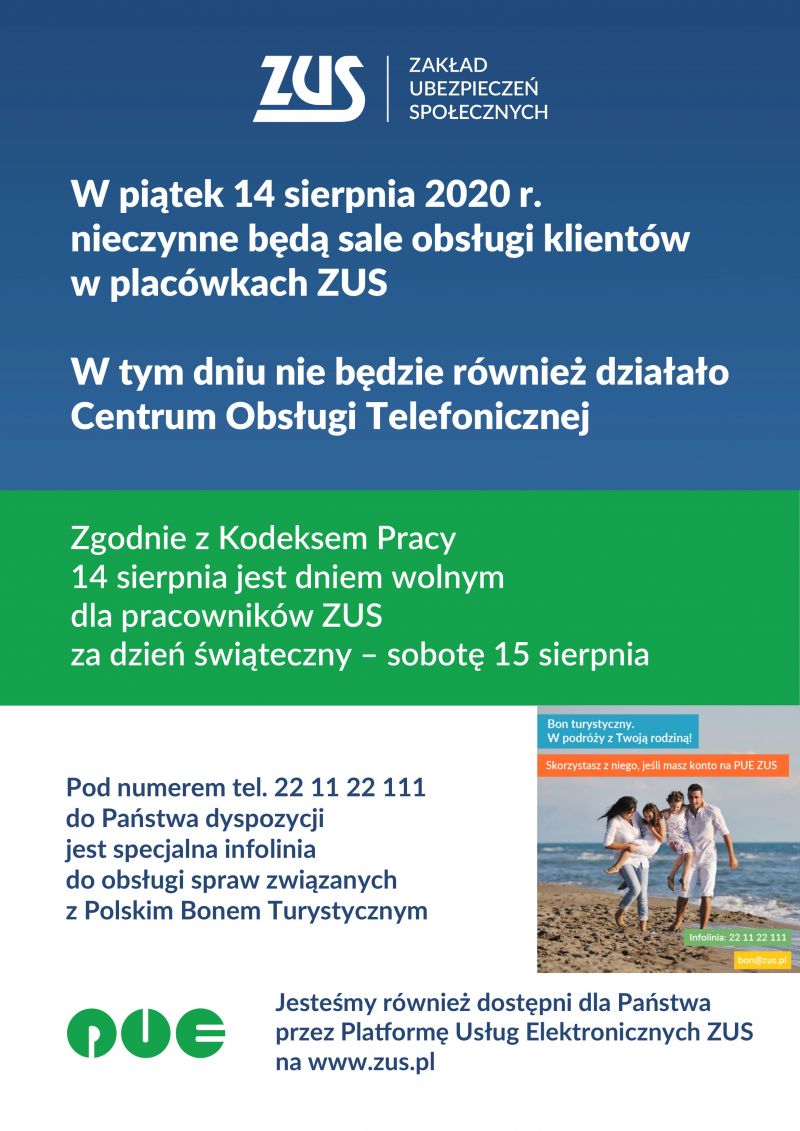 ZUS
ZAKŁAD UBEZPIECZEŃ SPOŁECZNYCH

W piątek 14 sierpnia 2020 r. nieczynne będą sale obsługi klientów w placówkach ZUS

W tym dniu nie będzie również działało Centrum Obsługi Telefonicznej

Zgodnie z Kodeksem Pracy 14 sierpnia jest dniem wolnym dla pracowników ZUS za dzień świąteczny – sobotę 15 sierpnia

Pod numerem tel. 22 11 22 111 do Państwa dyspozycji jest specjalna infolinia do obsługi spraw związanych z Polskim Bonem Turystycznym

Bon turystyczny.
W podróży z Twoją rodziną!

Skorzystasz z niego, jeśli masz konto na PUE ZUS

Infolinia: 22 11 22 111

bon@zus.pl

PUE

Jesteśmy również dostępni dla Państwa przez Platformę Usług Elektronicznych ZUS na www.zus.pl